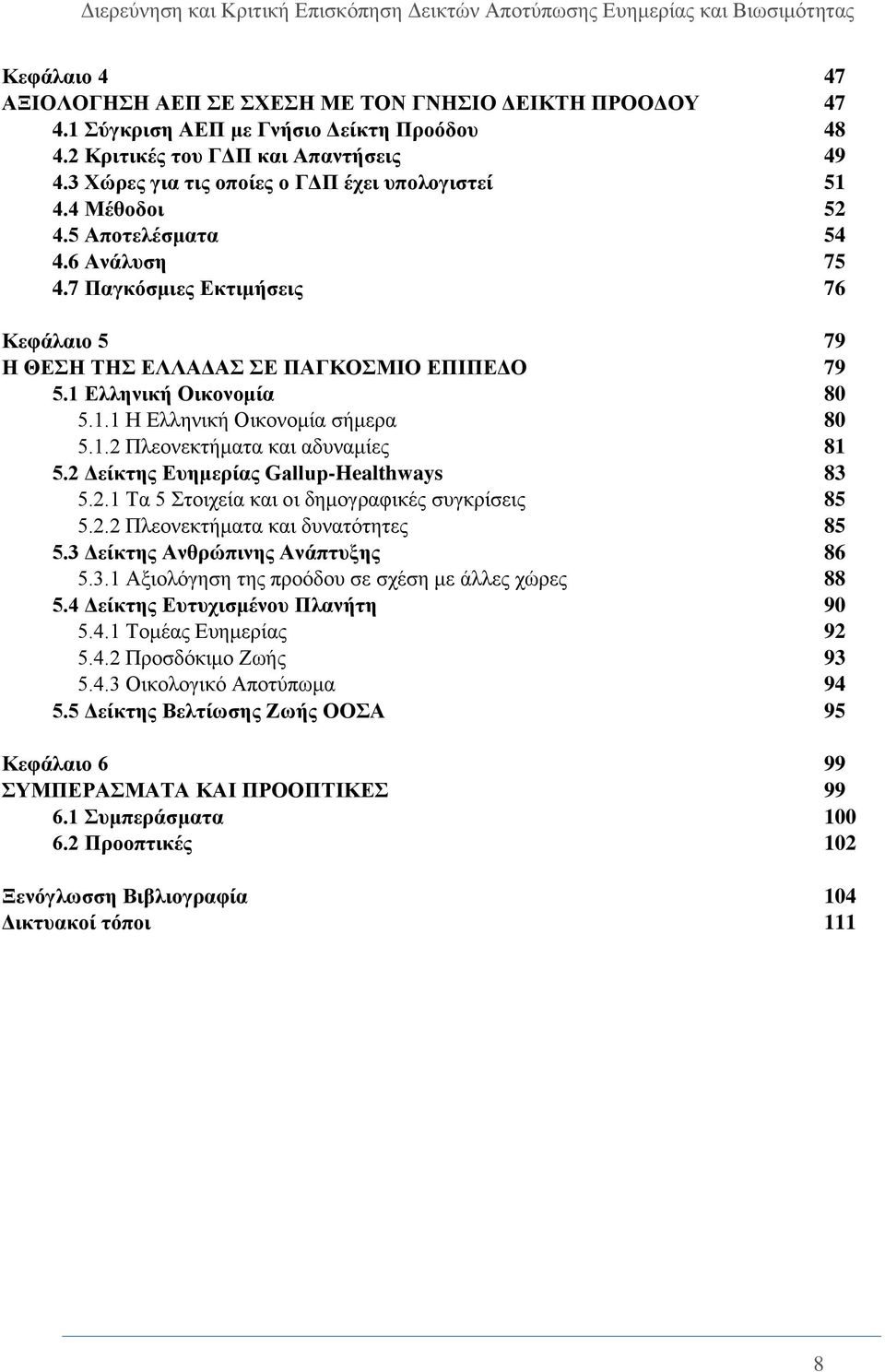 Διερεύνηση και Κριτική Επισκόπηση Δεικτών Αποτύπωσης Ευημερίας και Βιωσιμότητας

Κεφάλαιο 4 47
ΑΞΙΟΛΟΓΗΣΗ ΑΕΠ ΣΕ ΣΧΕΣΗ ΜΕ ΤΟΝ ΓΝΗΣΙΟ ΔΕΙΚΤΗ ΠΡΟΟΔΟΥ 47
4.1 Σύγκριση ΑΕΠ με Γνήσιο Δείκτη Προόδου 48
4.2 Κριτικές του ΓΔΠ και Απαντήσεις 49
4.3 Χώρες για τις οποίες ο ΓΔΠ έχει υπολογιστεί 51
4.4 Μέθοδοι 52
4.5 Αποτελέσματα 54
4.6 Ανάλυση 75
4.7 Παγκόσμιες Εκτιμήσεις 76

Κεφάλαιο 5 79
Η ΘΕΣΗ ΤΗΣ ΕΛΛΑΔΑΣ ΣΕ ΠΑΓΚΟΣΜΙΟ ΕΠΙΠΕΔΟ 79
5.1 Ελληνική Οικονομία 80
5.1.1 Η Ελληνική Οικονομία σήμερα 80
5.1.2 Πλεονεκτήματα και αδυναμίες 81
5.2 Δείκτης Ευημερίας Gallup-Healthways 83
5.2.1 Τα 5 Στοιχεία και οι δημογραφικές συγκρίσεις 85
5.2.2 Πλεονεκτήματα και δυνατότητες 85
5.3 Δείκτης Ανθρώπινης Ανάπτυξης 86
5.3.1 Αξιολόγηση της προόδου σε σχέση με άλλες χώρες 88
5.4 Δείκτης Ευτυχισμένου Πλανήτη 90
5.4.1 Τομέας Ευημερίας 92
5.4.2 Προσδόκιμο Ζωής 93
5.4.3 Οικολογικό Αποτύπωμα 94
5.5 Δείκτης Βελτίωσης Ζωής ΟΟΣΑ 95

Κεφάλαιο 6 99
ΣΥΜΠΕΡΑΣΜΑΤΑ ΚΑΙ ΠΡΟΟΠΤΙΚΕΣ 99
6.1 Συμπεράσματα 100
6.2 Προοπτικές 102

Ξενόγλωσση Βιβλιογραφία 104
Δικτυακοί τόποι 111

8